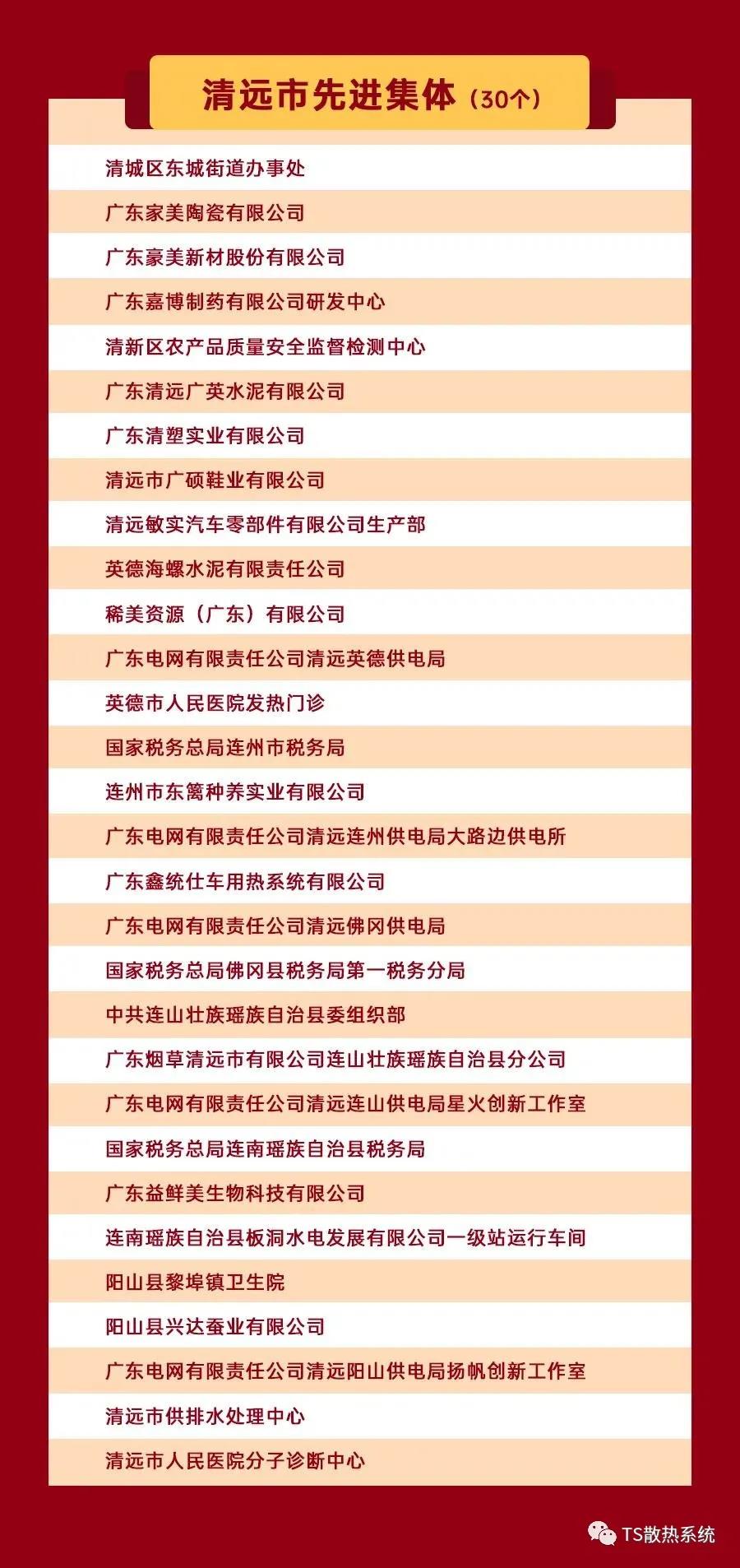 清远市先进集体（30个）

清城区东城街道办事处

广东家美陶瓷有限公司

广东豪美新材股份有限公司

广东嘉博制药有限公司研发中心

清新区农产品质量安全监督检测中心

广东清远广英水泥有限公司

广东清塑实业有限公司

清远市广硕鞋业有限公司

清远敏实汽车零部件有限公司生产部

英德海螺水泥有限责任公司

稀美资源（广东）有限公司

广东电网有限责任公司清远英德供电局

英德市人民医院发热门诊

国家税务总局连州市税务局

连州市东篱种养实业有限公司

广东电网有限责任公司清远连州供电局大路边供电所

广东鑫统仕车用热系统有限公司

广东电网有限责任公司清远佛冈供电局

国家税务总局佛冈县税务局第一税务分局

中共连山壮族瑶族自治县委组织部

广东烟草清远市有限公司连山壮族瑶族自治县分公司

广东电网有限责任公司清远连山供电局星火创新工作室

国家税务总局连南瑶族自治县税务局

广东益鲜美生物科技有限公司

连南瑶族自治县板洞水电发展有限公司一级站运行车间

阳山县黎埠镇卫生院

阳山县兴达蚕业有限公司

广东电网有限责任公司清远阳山供电局扬帆创新工作室

清远市供排水处理中心

清远市人民医院分子诊断中心

TS散热系统